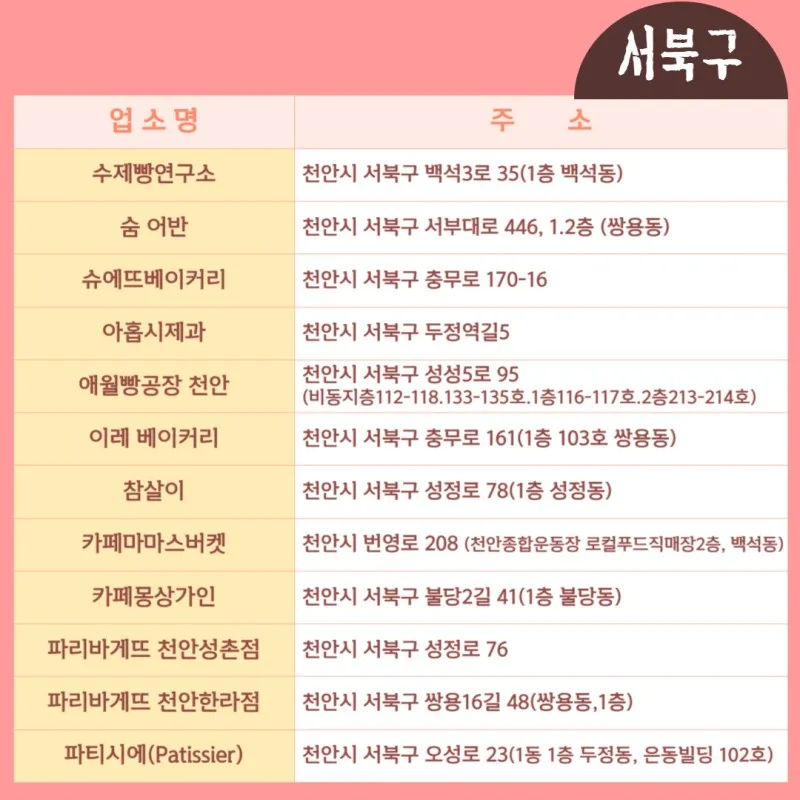 서북구

| 업소명 | 주 소 |
|---|---|
| 수제빵연구소 | 천안시 서북구 백석3로 35(1층 백석동) |
| 숨 어반 | 천안시 서북구 서부대로 446, 1.2층 (쌍용동) |
| 슈에뜨베이커리 | 천안시 서북구 충무로 170-16 |
| 아홉시제과 | 천안시 서북구 두정역길5 |
| 애월빵공장 천안 | 천안시 서북구 성성5로 95 (비동지층112-118.133-135호.1층116-117호.2층213-214호) |
| 이레 베이커리 | 천안시 서북구 충무로 161(1층 103호 쌍용동) |
| 참살이 | 천안시 서북구 성정로 78(1층 성정동) |
| 카페마마스버켓 | 천안시 번영로 208 (천안종합운동장 로컬푸드직매장2층, 백석동) |
| 카페몽상가인 | 천안시 서북구 불당2길 41(1층 불당동) |
| 파리바게뜨 천안성촌점 | 천안시 서북구 성정로 76 |
| 파리바게뜨 천안한라점 | 천안시 서북구 쌍용16길 48(쌍용동,1층) |
| 파티시에(Patissier) | 천안시 서북구 오성로 23(1동 1층 두정동, 은동빌딩 102호) |